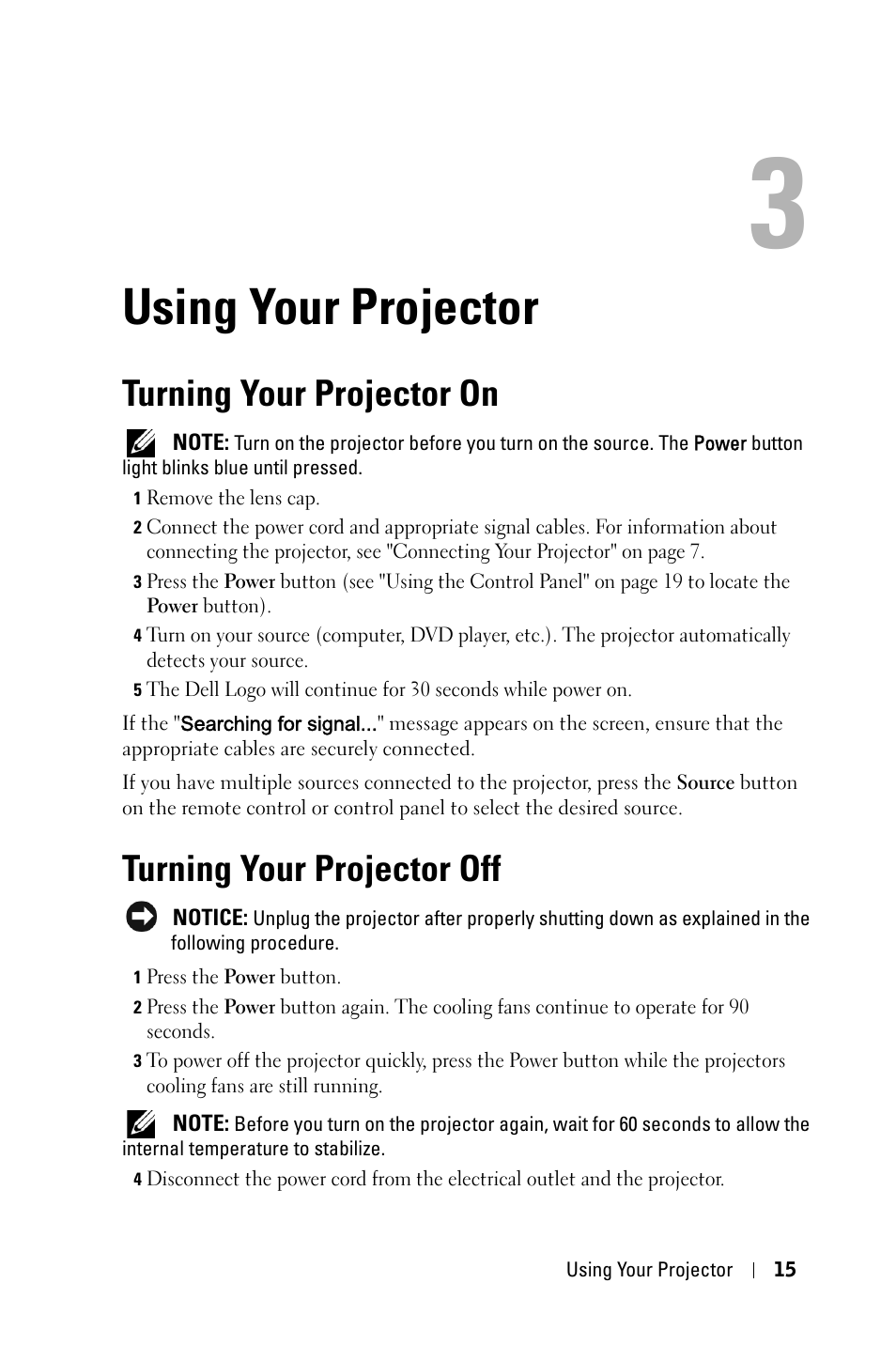 3

Using Your Projector

Turning Your Projector On

NOTE: Turn on the projector before you turn on the source. The Power button light blinks blue until pressed.

1 Remove the lens cap.

2 Connect the power cord and appropriate signal cables. For information about connecting the projector, see "Connecting Your Projector" on page 7.

3 Press the Power button (see "Using the Control Panel" on page 19 to locate the Power button).

4 Turn on your source (computer, DVD player, etc.). The projector automatically detects your source.

5 The Dell Logo will continue for 30 seconds while power on.

If the "Searching for signal..." message appears on the screen, ensure that the appropriate cables are securely connected.

If you have multiple sources connected to the projector, press the Source button on the remote control or control panel to select the desired source.

Turning Your Projector Off

NOTICE: Unplug the projector after properly shutting down as explained in the following procedure.

1 Press the Power button.

2 Press the Power button again. The cooling fans continue to operate for 90 seconds.

3 To power off the projector quickly, press the Power button while the projectors cooling fans are still running.

NOTE: Before you turn on the projector again, wait for 60 seconds to allow the internal temperature to stabilize.

4 Disconnect the power cord from the electrical outlet and the projector.

Using Your Projector | 15